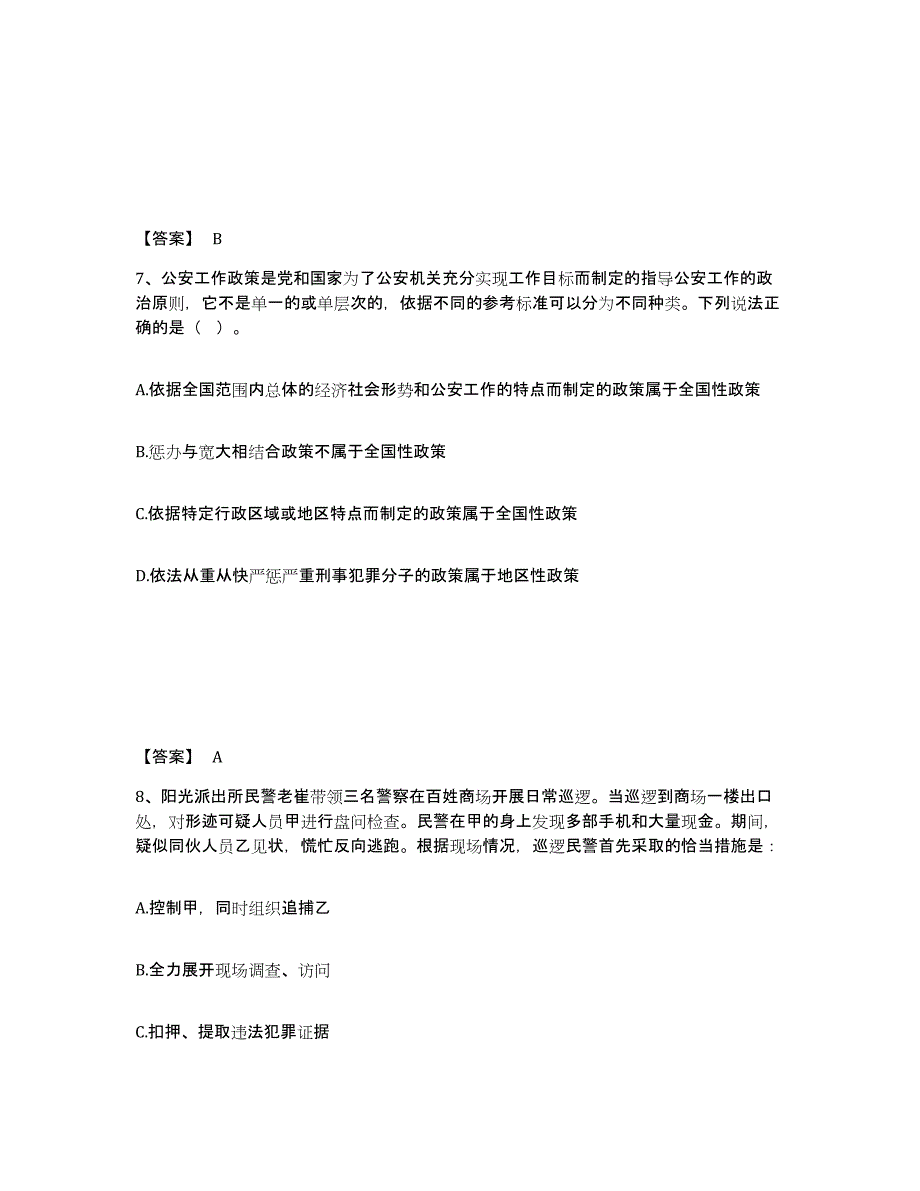 【答案】 B

7、公安工作政策是党和国家为了公安机关充分实现工作目标而制定的指导公安工作的政治原则，它不是单一的或单层次的，依据不同的参考标准可以分为不同种类。下列说法正确的是（ ）。

A.依据全国范围内总体的经济社会形势和公安工作的特点而制定的政策属于全国性政策

B.惩办与宽大相结合政策不属于全国性政策

C.依据特定行政区域或地区特点而制定的政策属于全国性政策

D.依法从重从快严惩严重刑事犯罪分子的政策属于地区性政策

【答案】 A

8、阳光派出所民警老崔带领三名警察在百姓商场开展日常巡逻。当巡逻到商场一楼出口处，对形迹可疑人员甲进行盘问检查。民警在甲的身上发现多部手机和大量现金。期间，疑似同伙人员乙见状，慌忙反向逃跑。根据现场情况，巡逻民警首先采取的恰当措施是：

A.控制甲，同时组织追捕乙

B.全力展开现场调查、访问

C.扣押、提取违法犯罪证据